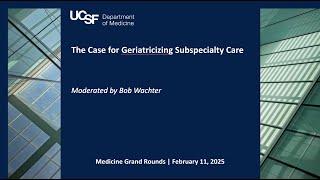 UCSF Department of Medicine

The Case for Geriatricizing Subspecialty Care

Moderated by Bob Wachter

Medicine Grand Rounds | February 11, 2025